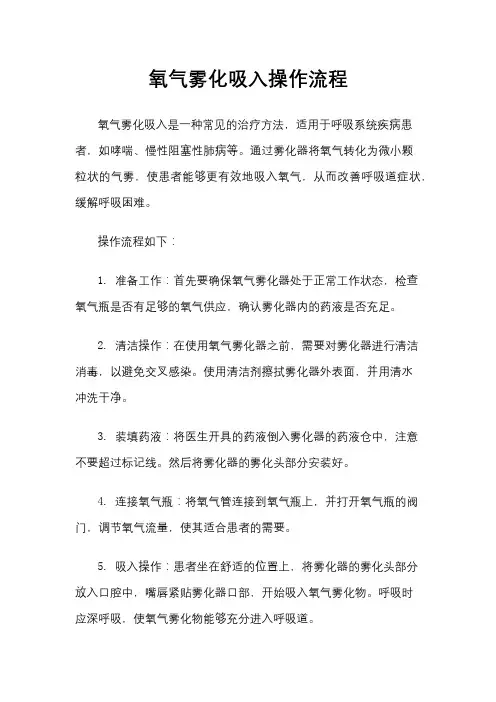 氧气雾化吸入操作流程

氧气雾化吸入是一种常见的治疗方法，适用于呼吸系统疾病患者，如哮喘、慢性阻塞性肺病等。通过雾化器将氧气转化为微小颗粒状的气雾，使患者能够更有效地吸入氧气，从而改善呼吸道症状，缓解呼吸困难。

操作流程如下：

1. 准备工作：首先要确保氧气雾化器处于正常工作状态，检查氧气瓶是否有足够的氧气供应，确认雾化器内的药液是否充足。

2. 清洁操作：在使用氧气雾化器之前，需要对雾化器进行清洁消毒，以避免交叉感染。使用清洁剂擦拭雾化器外表面，并用清水冲洗干净。

3. 装填药液：将医生开具的药液倒入雾化器的药液仓中，注意不要超过标记线。然后将雾化器的雾化头部分安装好。

4. 连接氧气瓶：将氧气管连接到氧气瓶上，并打开氧气瓶的阀门，调节氧气流量，使其适合患者的需要。

5. 吸入操作：患者坐在舒适的位置上，将雾化器的雾化头部分放入口腔中，嘴唇紧贴雾化器口部，开始吸入氧气雾化物。呼吸时应深呼吸，使氧气雾化物能够充分进入呼吸道。